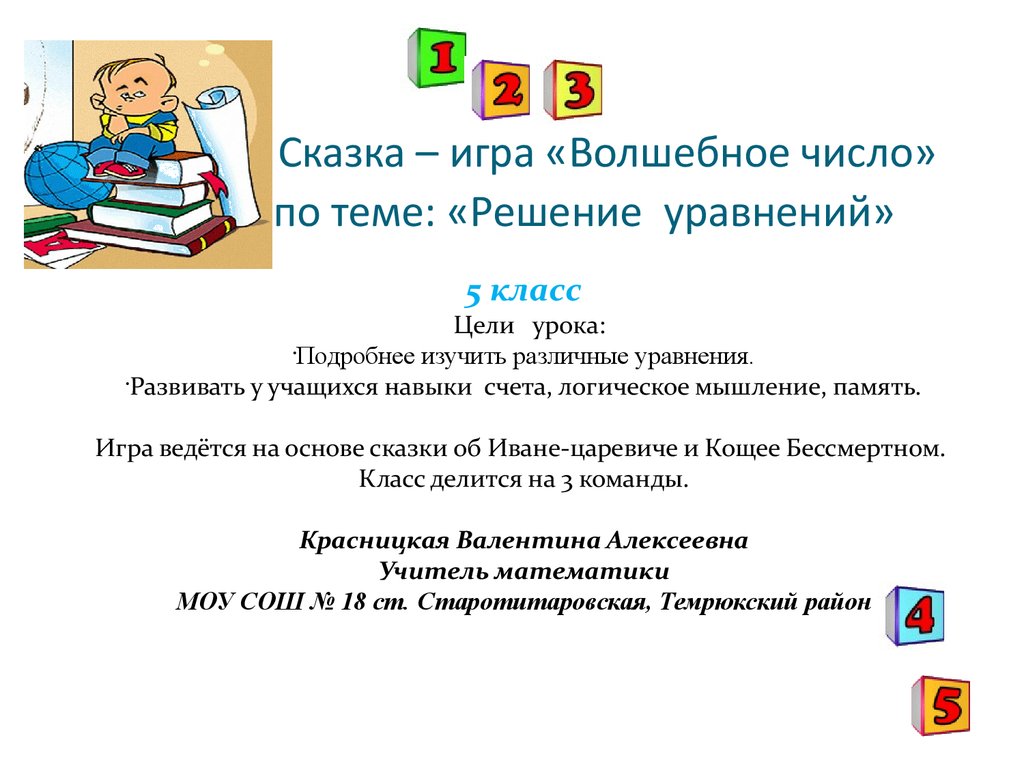 1 2 3

Сказка – игра «Волшебное число» по теме: «Решение уравнений»

5 класс

Цели урока:
·Подробнее изучить различные уравнения.
·Развивать у учащихся навыки счета, логическое мышление, память.

Игра ведётся на основе сказки об Иване-царевиче и Кощее Бессмертном.
Класс делится на 3 команды.

Красницкая Валентина Алексеевна
Учитель математики
МОУ СОШ № 18 ст. Старотитаровская, Темрюкский район

4

5